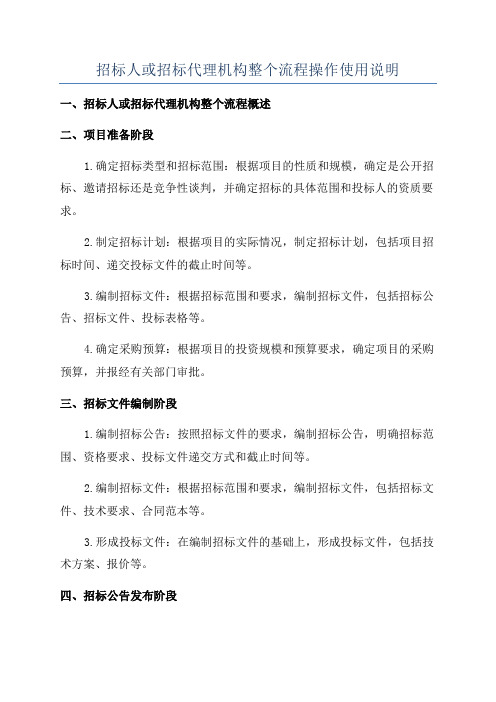 招标人或招标代理机构整个流程操作使用说明

一、招标人或招标代理机构整个流程概述

二、项目准备阶段

1.确定招标类型和招标范围：根据项目的性质和规模，确定是公开招标、邀请招标还是竞争性谈判，并确定招标的具体范围和投标人的资质要求。

2.制定招标计划：根据项目的实际情况，制定招标计划，包括项目招标时间、递交投标文件的截止时间等。

3.编制招标文件：根据招标范围和要求，编制招标文件，包括招标公告、招标文件、投标表格等。

4.确定采购预算：根据项目的投资规模和预算要求，确定项目的采购预算，并报经有关部门审批。

三、招标文件编制阶段

1.编制招标公告：按照招标文件的要求，编制招标公告，明确招标范围、资格要求、投标文件递交方式和截止时间等。

2.编制招标文件：根据招标范围和要求，编制招标文件，包括招标文件、技术要求、合同范本等。

3.形成投标文件：在编制招标文件的基础上，形成投标文件，包括技术方案、报价等。

四、招标公告发布阶段